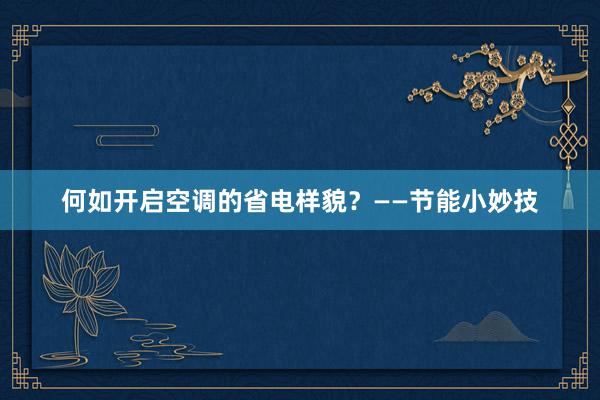 何如开启空调的省电样貌？——节能小妙技